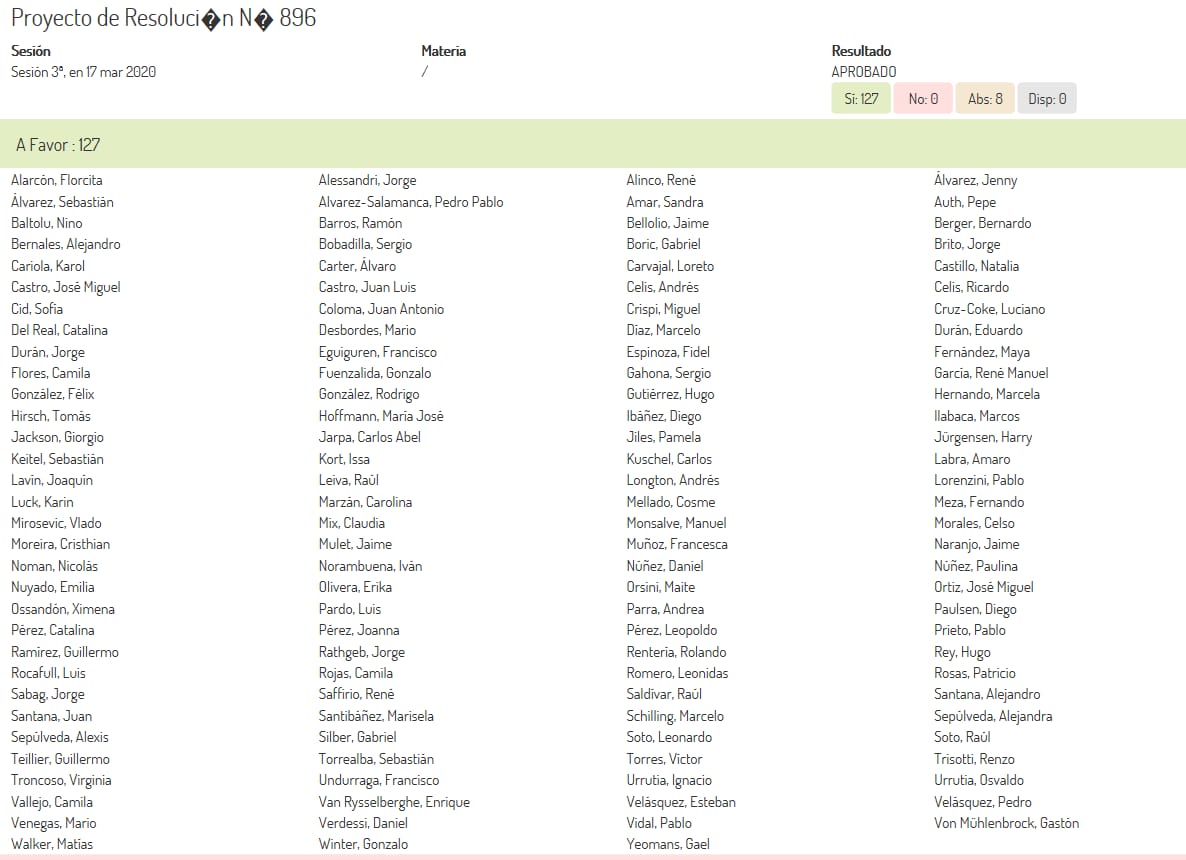 Proyecto de Resoluci�n N� 896

Sesión
Sesión 3ª, en 17 mar 2020

Materia
/

Resultado
APROBADO

Si: 127 No: 0 Abs: 8 Disp: 0

A Favor : 127

Alarcón, Florcita
Álvarez, Sebastián
Baltolu, Nino
Bernales, Alejandro
Cariola, Karol
Castro, José Miguel
Cid, Sofía
Del Real, Catalina
Durán, Jorge
Flores, Camila
González, Félix
Hirsch, Tomás
Jackson, Giorgio
Keitel, Sebastián
Lavín, Joaquín
Luck, Karin
Mirosevic, Vlado
Moreira, Cristhian
Noman, Nicolás
Nuyado, Emilia
Ossandón, Ximena
Pérez, Catalina
Ramírez, Guillermo
Rocafull, Luis
Sabag, Jorge
Santana, Juan
Sepúlveda, Alexis
Teillier, Guillermo
Troncoso, Virginia
Vallejo, Camila
Venegas, Mario
Walker, Matías

Alessandri, Jorge
Alvarez-Salamanca, Pedro Pablo
Barros, Ramón
Bobadilla, Sergio
Carter, Álvaro
Castro, Juan Luis
Coloma, Juan Antonio
Desbordes, Mario
Eguiguren, Francisco
Fuenzalida, Gonzalo
González, Rodrigo
Hoffmann, María José
Jarpa, Carlos Abel
Kort, Issa
Leiva, Raúl
Marzán, Carolina
Mix, Claudia
Mulet, Jaime
Norambuena, Iván
Olivera, Erika
Pardo, Luis
Pérez, Joanna
Rathgeb, Jorge
Rojas, Camila
Saffirio, René
Santibáñez, Marisela
Silber, Gabriel
Torrealba, Sebastián
Undurraga, Francisco
Van Rysselberghe, Enrique
Verdessi, Daniel
Winter, Gonzalo

Alinco, René
Amar, Sandra
Bellolio, Jaime
Boric, Gabriel
Carvajal, Loreto
Celis, Andrés
Crispi, Miguel
Díaz, Marcelo
Espinoza, Fidel
Gahona, Sergio
Gutiérrez, Hugo
Ibáñez, Diego
Jiles, Pamela
Kuschel, Carlos
Longton, Andrés
Mellado, Cosme
Monsalve, Manuel
Muñoz, Francesca
Núñez, Daniel
Orsini, Maite
Parra, Andrea
Pérez, Leopoldo
Rentería, Rolando
Romero, Leonidas
Saldívar, Raúl
Schilling, Marcelo
Soto, Leonardo
Torres, Víctor
Urrutia, Ignacio
Velásquez, Esteban
Vidal, Pablo
Yeomans, Gael

Álvarez, Jenny
Auth, Pepe
Berger, Bernardo
Brito, Jorge
Castillo, Natalia
Celis, Ricardo
Cruz-Coke, Luciano
Durán, Eduardo
Fernández, Maya
García, René Manuel
Hernando, Marcela
Ilabaca, Marcos
Jürgensen, Harry
Labra, Amaro
Lorenzini, Pablo
Meza, Fernando
Morales, Celso
Naranjo, Jaime
Núñez, Paulina
Ortiz, José Miguel
Paulsen, Diego
Prieto, Pablo
Rey, Hugo
Rosas, Patricio
Santana, Alejandro
Sepúlveda, Alejandra
Soto, Raúl
Trisotti, Renzo
Urrutia, Osvaldo
Velásquez, Pedro
Von Mühlenbrock, Gastón